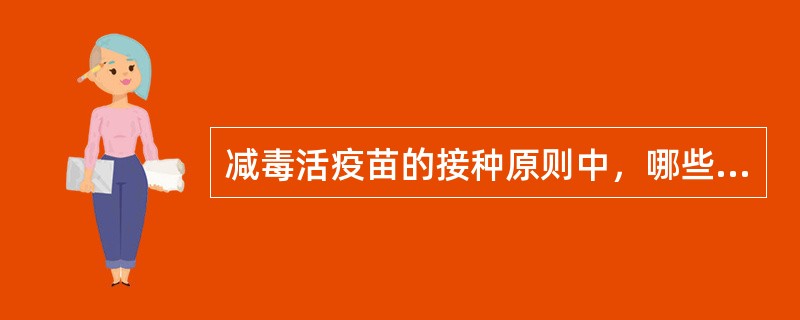 减毒活疫苗的接种原则中，哪些...